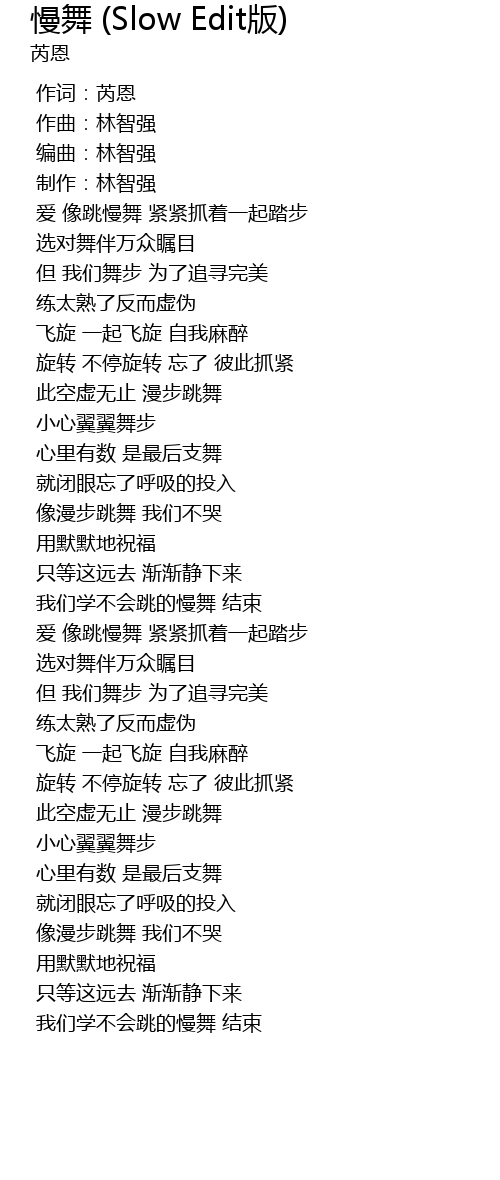 慢舞 (Slow Edit版)
芮恩

作词：芮恩
作曲：林智强
编曲：林智强
制作：林智强
爱 像跳慢舞 紧紧抓着一起踏步
选对舞伴万众瞩目
但 我们舞步 为了追寻完美
练太熟了反而虚伪
飞旋 一起飞旋 自我麻醉
旋转 不停旋转 忘了 彼此抓紧
此空虚无止 漫步跳舞
小心翼翼舞步
心里有数 是最后支舞
就闭眼忘了呼吸的投入
像漫步跳舞 我们不哭
用默默地祝福
只等这远去 渐渐静下来
我们学不会跳的慢舞 结束
爱 像跳慢舞 紧紧抓着一起踏步
选对舞伴万众瞩目
但 我们舞步 为了追寻完美
练太熟了反而虚伪
飞旋 一起飞旋 自我麻醉
旋转 不停旋转 忘了 彼此抓紧
此空虚无止 漫步跳舞
小心翼翼舞步
心里有数 是最后支舞
就闭眼忘了呼吸的投入
像漫步跳舞 我们不哭
用默默地祝福
只等这远去 渐渐静下来
我们学不会跳的慢舞 结束